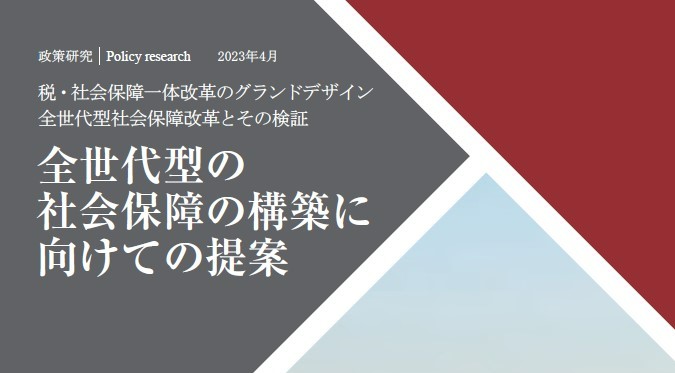 政策研究 | Policy research 2023年4月

税・社会保障一体改革のグランドデザイン
全世代型社会保障改革とその検証

全世代型の
社会保障の構築に
向けての提案